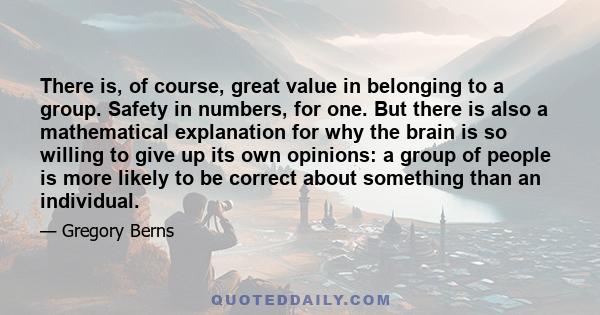 There is, of course, great value in belonging to a group. Safety in numbers, for one. But there is also a mathematical explanation for why the brain is so willing to give up its own opinions: a group of people is more likely to be correct about something than an individual.

— Gregory Berns

QUOTEDDAILY.COM